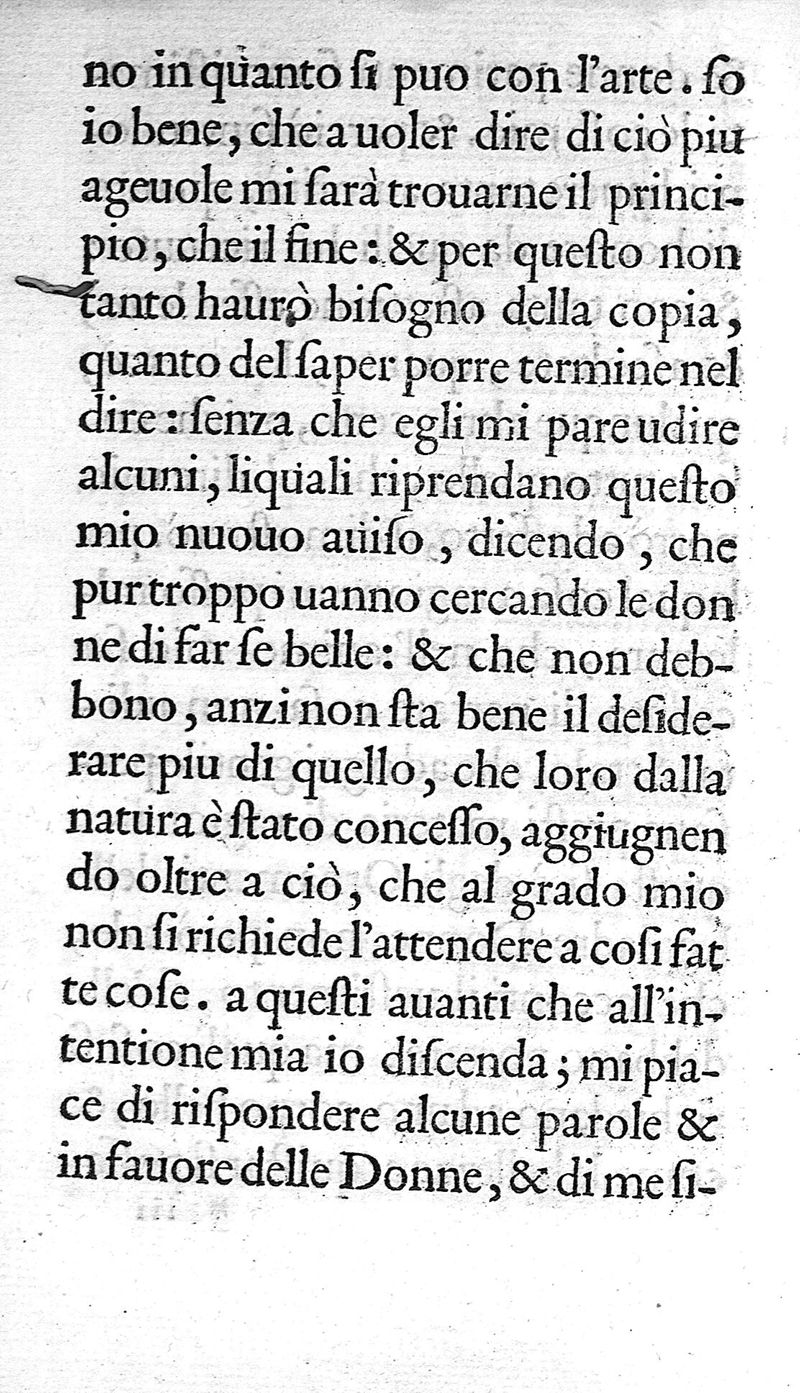 no in quanto ſi puo con l'arte. ſo io bene, che a uoler dire di ciò piu ageuole mi ſarà trouarne il principio, che il fine: & per queſto non tanto haurò biſogno della copia, quanto del ſaper porre termine nel dire: ſenza che egli mi pare udire alcuni, liquali riprendano queſto mio nuouo auiſo, dicendo, che pur troppo uanno cercando le donne di far ſe belle: & che non debbono, anzi non ſta bene il deſiderare piu di quello, che loro dalla natura è ſtato conceſſo, aggiugnendo oltre a ciò, che al grado mio non ſi richiede l'attendere a coſi fatte coſe. a queſti auanti che all'intentione mia io diſcenda; mi piace di riſpondere alcune parole & in fauore delle Donne, & di me ſi-